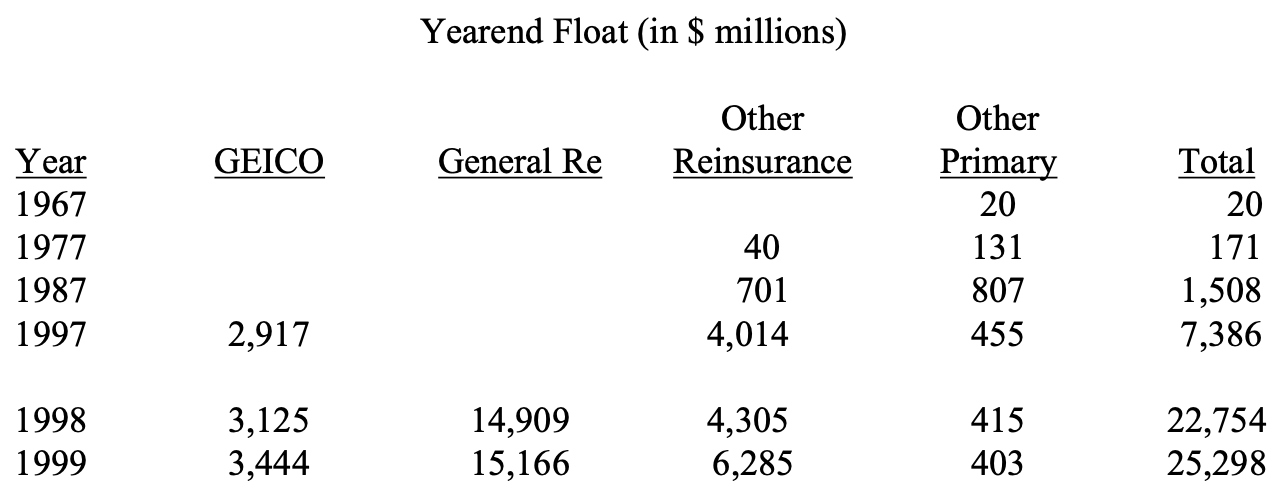 Yearend Float (in $ millions)

| Year | GEICO | General Re | Other Reinsurance | Other Primary | Total |
|---|---|---|---|---|---|
| 1967 | | | | 20 | 20 |
| 1977 | | | 40 | 131 | 171 |
| 1987 | | | 701 | 807 | 1,508 |
| 1997 | 2,917 | | 4,014 | 455 | 7,386 |
| 1998 | 3,125 | 14,909 | 4,305 | 415 | 22,754 |
| 1999 | 3,444 | 15,166 | 6,285 | 403 | 25,298 |